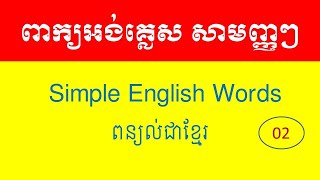 ពាក្យអង់គ្លេស សាមញ្ញៗ

Simple English Words

ពន្យល់ជាខ្មែរ

02